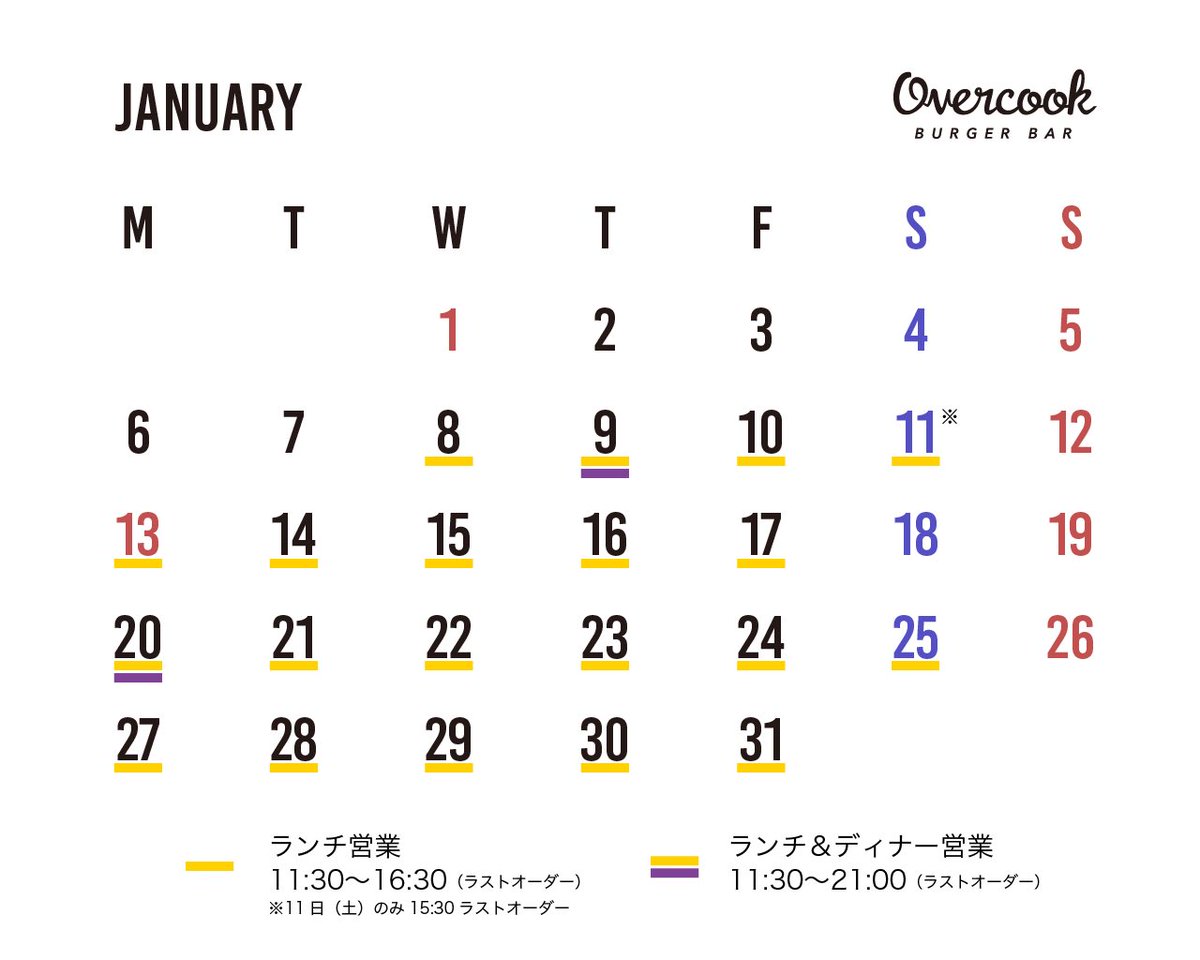 JANUARY

Overcook
BURGER BAR

| M | T | W | T | F | S | S |
|---|---|---|---|---|---|---|
| | | 1 | 2 | 3 | 4 | 5 |
| 6 | 7 | 8 | 9 | 10 | 11※ | 12 |
| 13 | 14 | 15 | 16 | 17 | 18 | 19 |
| 20 | 21 | 22 | 23 | 24 | 25 | 26 |
| 27 | 28 | 29 | 30 | 31 | | |

ランチ営業
11:30〜16:30（ラストオーダー）
※11日（土）のみ 15:30 ラストオーダー

ランチ＆ディナー営業
11:30〜21:00（ラストオーダー）